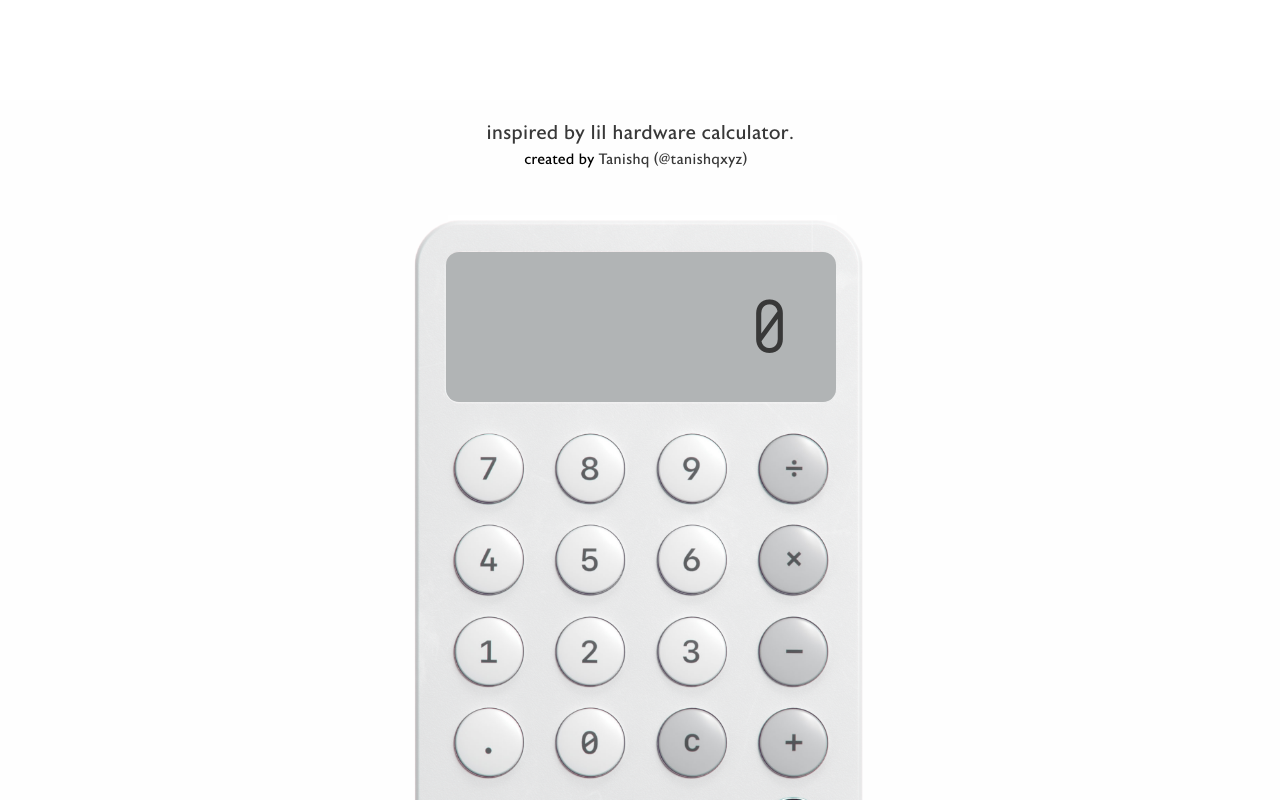 inspired by lil hardware calculator.
created by Tanishq (@tanishqxyz)

0

7 8 9 ÷
4 5 6 ×
1 2 3 −
. 0 c +